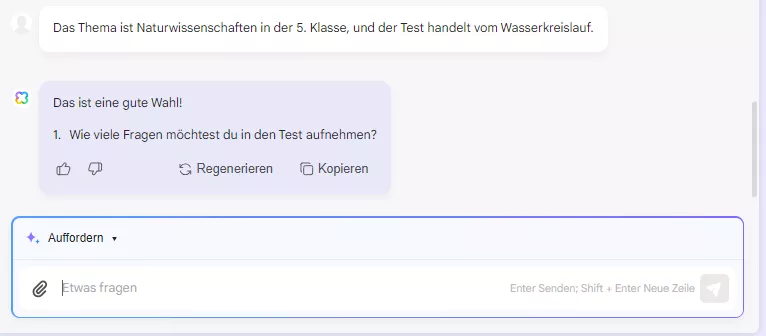 Das Thema ist Naturwissenschaften in der 5. Klasse, und der Test handelt vom Wasserkreislauf.

Das ist eine gute Wahl!

1. Wie viele Fragen möchtest du in den Test aufnehmen?

Regenerieren Kopieren

Auffordern

Etwas fragen

Enter Senden; Shift + Enter Neue Zeile